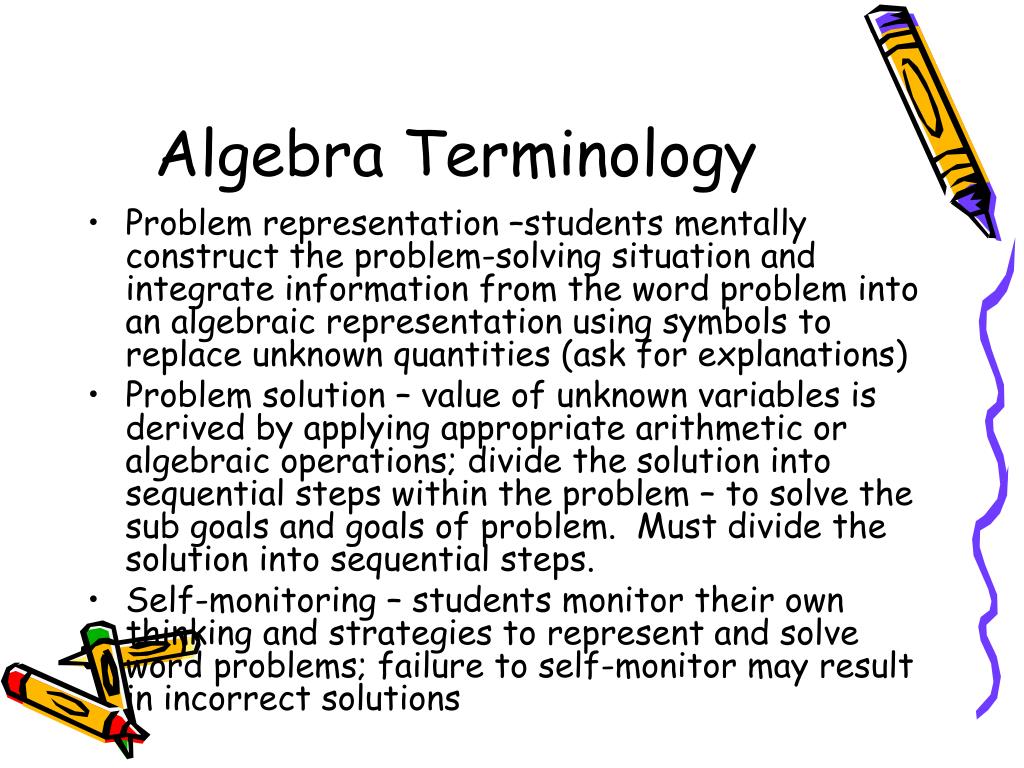 Algebra Terminology

• Problem representation –students mentally construct the problem-solving situation and integrate information from the word problem into an algebraic representation using symbols to replace unknown quantities (ask for explanations)
• Problem solution – value of unknown variables is derived by applying appropriate arithmetic or algebraic operations; divide the solution into sequential steps within the problem – to solve the sub goals and goals of problem. Must divide the solution into sequential steps.
• Self-monitoring – students monitor their own thinking and strategies to represent and solve word problems; failure to self-monitor may result in incorrect solutions